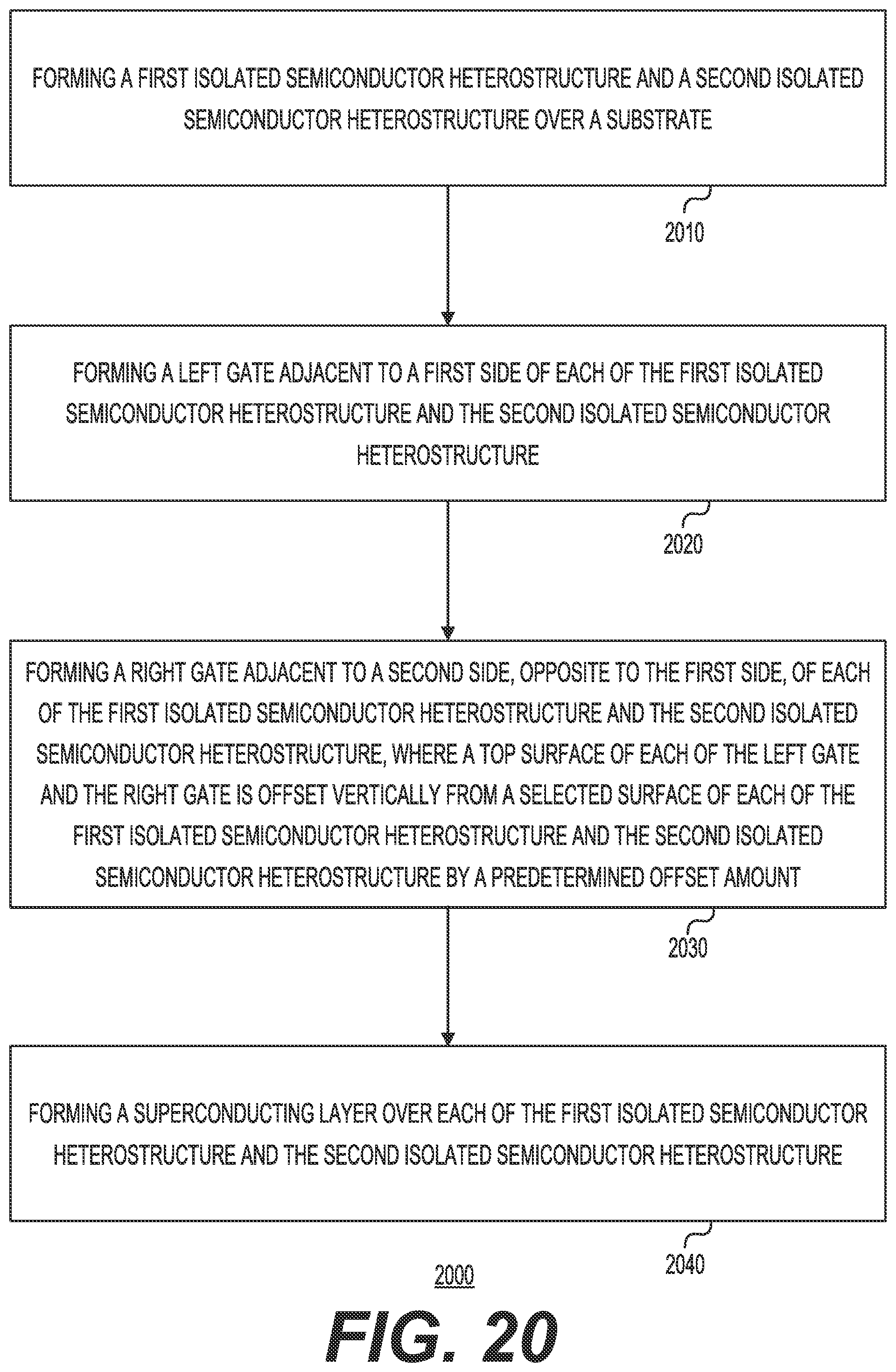 FORMING A FIRST ISOLATED SEMICONDUCTOR HETEROSTRUCTURE AND A SECOND ISOLATED SEMICONDUCTOR HETEROSTRUCTURE OVER A SUBSTRATE

2010

FORMING A LEFT GATE ADJACENT TO A FIRST SIDE OF EACH OF THE FIRST ISOLATED SEMICONDUCTOR HETEROSTRUCTURE AND THE SECOND ISOLATED SEMICONDUCTOR HETEROSTRUCTURE

2020

FORMING A RIGHT GATE ADJACENT TO A SECOND SIDE, OPPOSITE TO THE FIRST SIDE, OF EACH OF THE FIRST ISOLATED SEMICONDUCTOR HETEROSTRUCTURE AND THE SECOND ISOLATED SEMICONDUCTOR HETEROSTRUCTURE, WHERE A TOP SURFACE OF EACH OF THE LEFT GATE AND THE RIGHT GATE IS OFFSET VERTICALLY FROM A SELECTED SURFACE OF EACH OF THE FIRST ISOLATED SEMICONDUCTOR HETEROSTRUCTURE AND THE SECOND ISOLATED SEMICONDUCTOR HETEROSTRUCTURE BY A PREDETERMINED OFFSET AMOUNT

2030

FORMING A SUPERCONDUCTING LAYER OVER EACH OF THE FIRST ISOLATED SEMICONDUCTOR HETEROSTRUCTURE AND THE SECOND ISOLATED SEMICONDUCTOR HETEROSTRUCTURE

2040

2000

FIG. 20